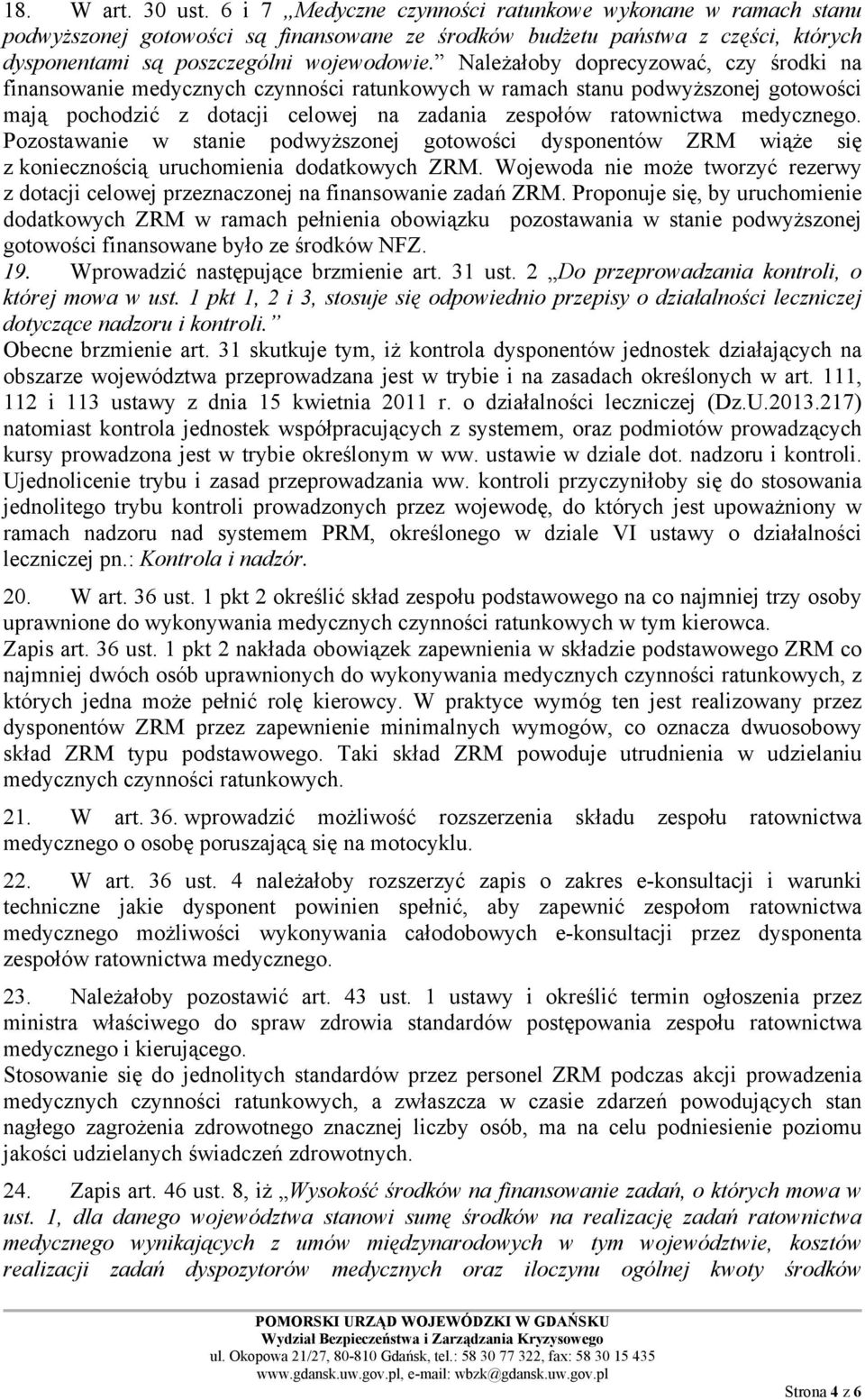 18. W art. 30 ust. 6 i 7 „Medyczne czynności ratunkowe wykonane w ramach stanu podwyższonej gotowości są finansowane ze środków budżetu państwa z części, których dysponentami są poszczególni wojewodowie.” Należałoby doprecyzować, czy środki na finansowanie medycznych czynności ratunkowych w ramach stanu podwyższonej gotowości mają pochodzić z dotacji celowej na zadania zespołów ratownictwa medycznego. Pozostawanie w stanie podwyższonej gotowości dysponentów ZRM wiąże się z koniecznością uruchomienia dodatkowych ZRM. Wojewoda nie może tworzyć rezerwy z dotacji celowej przeznaczonej na finansowanie zadań ZRM. Proponuje się, by uruchomienie dodatkowych ZRM w ramach pełnienia obowiązku pozostawania w stanie podwyższonej gotowości finansowane było ze środków NFZ.
19. Wprowadzić następujące brzmienie art. 31 ust. 2 „Do przeprowadzania kontroli, o której mowa w ust. 1 pkt 1, 2 i 3, stosuje się odpowiednio przepisy o działalności leczniczej dotyczące nadzoru i kontroli.”
Obecne brzmienie art. 31 skutkuje tym, iż kontrola dysponentów jednostek działających na obszarze województwa przeprowadzana jest w trybie i na zasadach określonych w art. 111, 112 i 113 ustawy z dnia 15 kwietnia 2011 r. o działalności leczniczej (Dz.U.2013.217) natomiast kontrola jednostek współpracujących z systemem, oraz podmiotów prowadzących kursy prowadzona jest w trybie określonym w ww. ustawie w dziale dot. nadzoru i kontroli. Ujednolicenie trybu i zasad przeprowadzania ww. kontroli przyczyniłoby się do stosowania jednolitego trybu kontroli prowadzonych przez wojewodę, do których jest upoważniony w ramach nadzoru nad systemem PRM, określonego w dziale VI ustawy o działalności leczniczej pn.: Kontrola i nadzór.

20. W art. 36 ust. 1 pkt 2 określić skład zespołu podstawowego na co najmniej trzy osoby uprawnione do wykonywania medycznych czynności ratunkowych w tym kierowca.
Zapis art. 36 ust. 1 pkt 2 nakłada obowiązek zapewnienia w składzie podstawowego ZRM co najmniej dwóch osób uprawnionych do wykonywania medycznych czynności ratunkowych, z których jedna może pełnić rolę kierowcy. W praktyce wymóg ten jest realizowany przez dysponentów ZRM przez zapewnienie minimalnych wymogów, co oznacza dwuosobowy skład ZRM typu podstawowego. Taki skład ZRM powoduje utrudnienia w udzielaniu medycznych czynności ratunkowych.

21. W art. 36. wprowadzić możliwość rozszerzenia składu zespołu ratownictwa medycznego o osobę poruszającą się na motocyklu.

22. W art. 36 ust. 4 należałoby rozszerzyć zapis o zakres e-konsultacji i warunki techniczne jakie dysponent powinien spełnić, aby zapewnić zespołom ratownictwa medycznego możliwości wykonywania całodobowych e-konsultacji przez dysponenta zespołów ratownictwa medycznego.

23. Należałoby pozostawić art. 43 ust. 1 ustawy i określić termin ogłoszenia przez ministra właściwego do spraw zdrowia standardów postępowania zespołu ratownictwa medycznego i kierującego.
Stosowanie się do jednolitych standardów przez personel ZRM podczas akcji prowadzenia medycznych czynności ratunkowych, a zwłaszcza w czasie zdarzeń powodujących stan nagłego zagrożenia zdrowotnego znacznej liczby osób, ma na celu podniesienie poziomu jakości udzielanych świadczeń zdrowotnych.

24. Zapis art. 46 ust. 8, iż „Wysokość środków na finansowanie zadań, o których mowa w ust. 1, dla danego województwa stanowi sumę środków na realizację zadań ratownictwa medycznego wynikających z umów międzynarodowych w tym województwie, kosztów realizacji zadań dyspozytorów medycznych oraz iloczynu ogólnej kwoty środków

POMORSKI URZĄD WOJEWÓDZKI W GDAŃSKU
Wydział Bezpieczeństwa i Zarządzania Kryzysowego
ul. Okopowa 21/27, 80-810 Gdańsk, tel.: 58 30 77 322, fax: 58 30 15 435
www.gdansk.uw.gov.pl, e-mail: wbzk@gdansk.uw.gov.pl

Strona 4 z 6